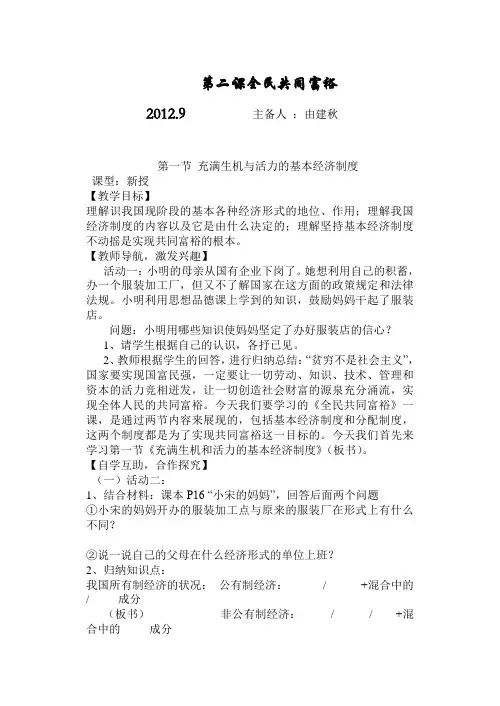 第二课全民共同富裕

2012.9　　主备人 ：由建秋

第一节 充满生机与活力的基本经济制度
课型：新授
【教学目标】
理解识我国现阶段的基本各种经济形式的地位、作用；理解我国经济制度的内容以及它是由什么决定的；理解坚持基本经济制度不动摇是实现共同富裕的根本。
【教师导航，激发兴趣】
活动一：小明的母亲从国有企业下岗了。她想利用自己的积蓄，办一个服装加工厂，但又不了解国家在这方面的政策规定和法律法规。小明利用思想品德课上学到的知识，鼓励妈妈干起了服装店。
问题：小明用哪些知识使妈妈坚定了办好服装店的信心？
1、请学生根据自己的认识，各抒已见。
2、教师根据学生的回答，进行归纳总结：“贫穷不是社会主义”，国家要实现国富民强，一定要让一切劳动、知识、技术、管理和资本的活力竞相迸发，让一切创造社会财富的源泉充分涌流，实现全体人民的共同富裕。今天我们要学习的《全民共同富裕》一课，是通过两节内容来展现的，包括基本经济制度和分配制度，这两个制度都是为了实现共同富裕这一目标的。今天我们首先来学习第一节《充满生机和活力的基本经济制度》（板书）。
【自学互助，合作探究】
（一）活动二：
1、结合材料：课本 P16 “小宋的妈妈”，回答后面两个问题
①小宋的妈妈开办的服装加工点与原来的服装厂在形式上有什么不同？

②说一说自己的父母在什么经济形式的单位上班？
2、归纳知识点：
我国所有制经济的状况： 公有制经济： / +混合中的 / 成分
（板书） 非公有制经济： / / +混合中的 成分